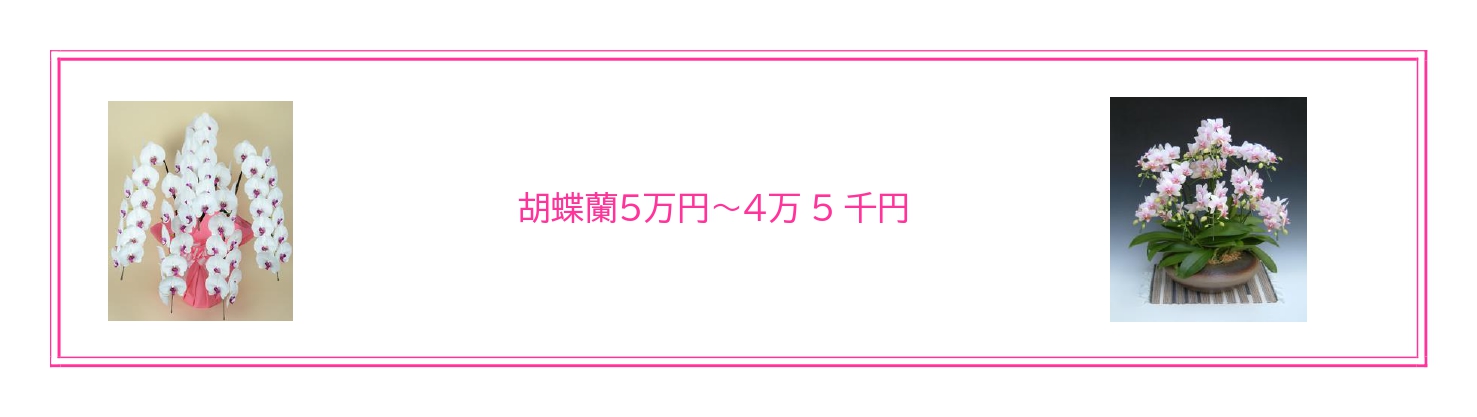 胡蝶蘭5万円～4万 5 千円